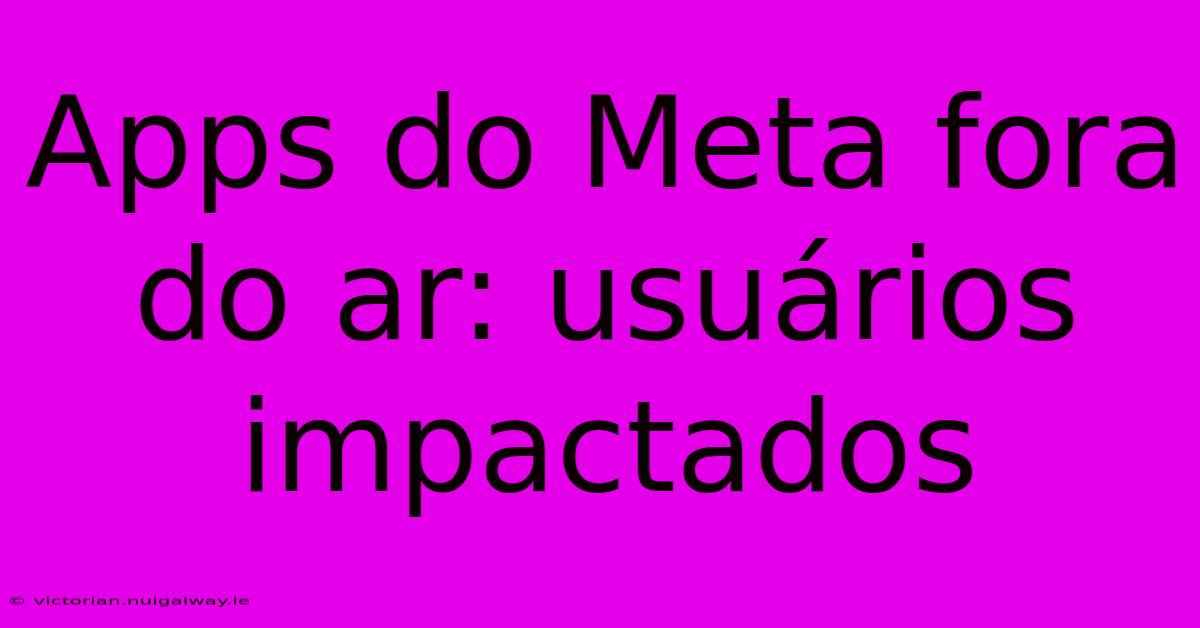 Apps do Meta fora do ar: usuários impactados

© victorian.nuigalway.ie